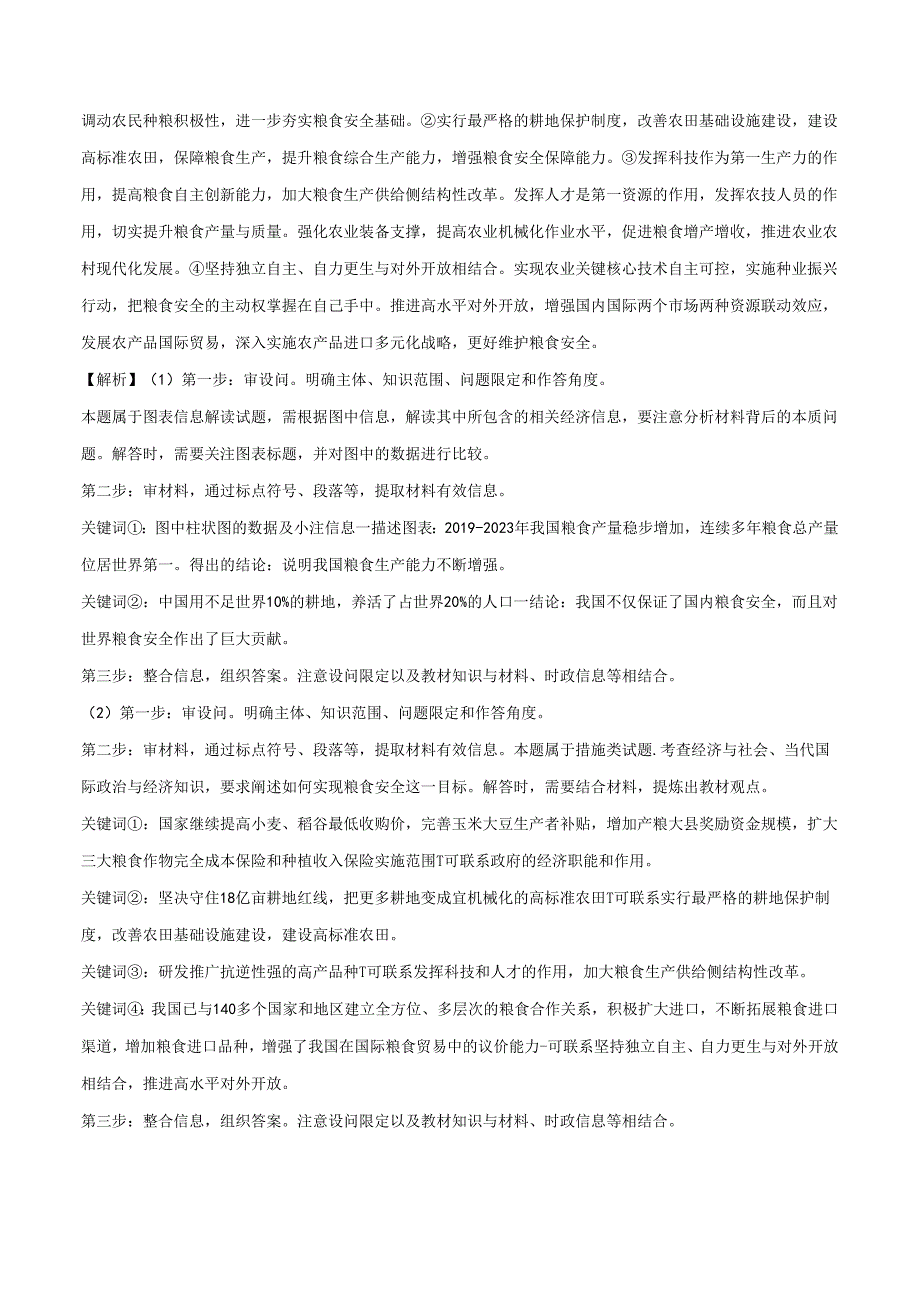 调动农民种粮积极性，进一步夯实粮食安全基础。②实行最严格的耕地保护制度，改善农田基础设施建设，建设高标准农田，保障粮食生产，提升粮食综合生产能力，增强粮食安全保障能力。③发挥科技作为第一生产力的作用，提高粮食自主创新能力，加大粮食生产供给侧结构性改革。发挥人才是第一资源的作用，发挥农技人员的作用，切实提升粮食产量与质量。强化农业装备支撑，提高农业机械化作业水平，促进粮食增产增收，推进农业农村现代化发展。④坚持独立自主、自力更生与对外开放相结合。实现农业关键核心技术自主可控，实施种业振兴行动，把粮食安全的主动权掌握在自己手中。推进高水平对外开放，增强国内国际两个市场两种资源联动效应，发展农产品国际贸易，深入实施农产品进口多元化战略，更好维护粮食安全。

【解析】（1）第一步：审设问。明确主体、知识范围、问题限定和作答角度。

本题属于图表信息解读试题，需根据图中信息，解读其中所包含的相关经济信息，要注意分析材料背后的本质问题。解答时，需要关注图表标题，并对图中的数据进行比较。

第二步：审材料，通过标点符号、段落等，提取材料有效信息。

关键词①：图中柱状图的数据及小注信息一描述图表：2019-2023年我国粮食产量稳步增加，连续多年粮食总产量位居世界第一。得出的结论：说明我国粮食生产能力不断增强。

关键词②：中国用不足世界10%的耕地，养活了占世界20%的人口一结论：我国不仅保证了国内粮食安全，而且对世界粮食安全作出了巨大贡献。

第三步：整合信息，组织答案。注意设问限定以及教材知识与材料、时政信息等相结合。

（2）第一步：审设问。明确主体、知识范围、问题限定和作答角度。

第二步：审材料，通过标点符号、段落等，提取材料有效信息。本题属于措施类试题.考查经济与社会、当代国际政治与经济知识，要求阐述如何实现粮食安全这一目标。解答时，需要结合材料，提炼出教材观点。

关键词①：国家继续提高小麦、稻谷最低收购价，完善玉米大豆生产者补贴，增加产粮大县奖励资金规模，扩大三大粮食作物完全成本保险和种植收入保险实施范围T可联系政府的经济职能和作用。

关键词②：坚决守住18亿亩耕地红线，把更多耕地变成宜机械化的高标准农田T可联系实行最严格的耕地保护制度，改善农田基础设施建设，建设高标准农田。

关键词③：研发推广抗逆性强的高产品种T可联系发挥科技和人才的作用，加大粮食生产供给侧结构性改革。

关键词④:我国已与140多个国家和地区建立全方位、多层次的粮食合作关系，积极扩大进口，不断拓展粮食进口渠道，增加粮食进口品种，增强了我国在国际粮食贸易中的议价能力-可联系坚持独立自主、自力更生与对外开放相结合，推进高水平对外开放。

第三步：整合信息，组织答案。注意设问限定以及教材知识与材料、时政信息等相结合。